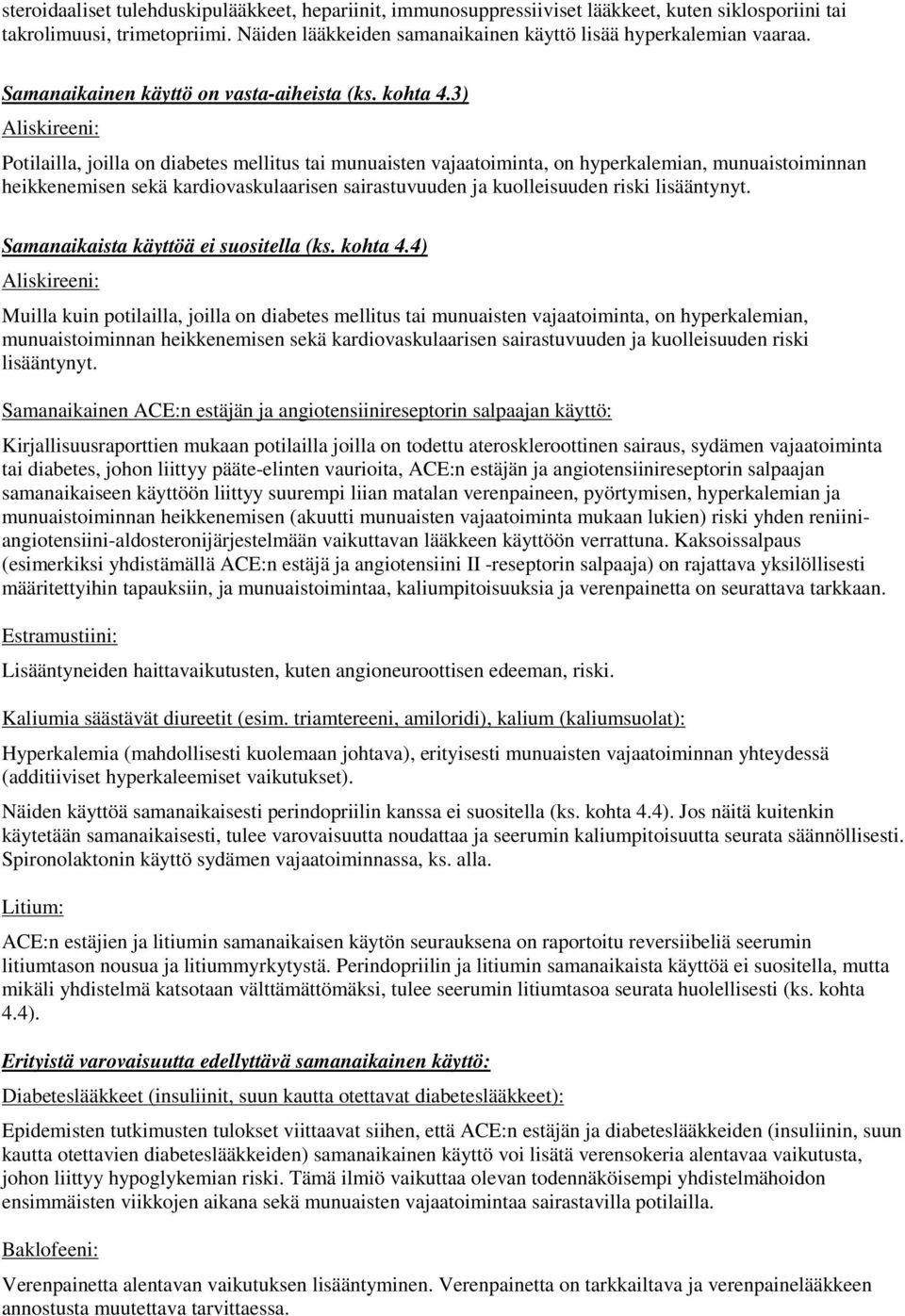 steroidaaliset tulehduskipulääkkeet, hepariinit, immunosuppressiiviset lääkkeet, kuten siklosporiini tai takrolimuusi, trimetopriimi. Näiden lääkkeiden samanaikainen käyttö lisää hyperkalemian vaaraa.

Samanaikainen käyttö on vasta-aiheista (ks. kohta 4.3)

Aliskireeni:

Potilailla, joilla on diabetes mellitus tai munuaisten vajaatoiminta, on hyperkalemian, munuaistoiminnan heikkenemisen sekä kardiovaskulaarisen sairastuvuuden ja kuolleisuuden riski lisääntynyt.

Samanaikaista käyttöä ei suositella (ks. kohta 4.4)

Aliskireeni:

Muilla kuin potilailla, joilla on diabetes mellitus tai munuaisten vajaatoiminta, on hyperkalemian, munuaistoiminnan heikkenemisen sekä kardiovaskulaarisen sairastuvuuden ja kuolleisuuden riski lisääntynyt.

Samanaikainen ACE:n estäjän ja angiotensiinireseptorin salpaajan käyttö:

Kirjallisuusraporttien mukaan potilailla joilla on todettu ateroskleroottinen sairaus, sydämen vajaatoiminta tai diabetes, johon liittyy pääte-elinten vaurioita, ACE:n estäjän ja angiotensiinireseptorin salpaajan samanaikaiseen käyttöön liittyy suurempi liian matalan verenpaineen, pyörtymisen, hyperkalemian ja munuaistoiminnan heikkenemisen (akuutti munuaisten vajaatoiminta mukaan lukien) riski yhden reniini-angiotensiini-aldosteronijärjestelmään vaikuttavan lääkkeen käyttöön verrattuna. Kaksoissalpaus (esimerkiksi yhdistämällä ACE:n estäjä ja angiotensiini II -reseptorin salpaaja) on rajattava yksilöllisesti määritettyihin tapauksiin, ja munuaistoimintaa, kaliumpitoisuuksia ja verenpainetta on seurattava tarkkaan.

Estramustiini:

Lisääntyneiden haittavaikutusten, kuten angioneuroottisen edeeman, riski.

Kaliumia säästävät diureetit (esim. triamtereeni, amiloridi), kalium (kaliumsuolat):

Hyperkalemia (mahdollisesti kuolemaan johtava), erityisesti munuaisten vajaatoiminnan yhteydessä (additiiviset hyperkaleemiset vaikutukset).

Näiden käyttöä samanaikaisesti perindopriilin kanssa ei suositella (ks. kohta 4.4). Jos näitä kuitenkin käytetään samanaikaisesti, tulee varovaisuutta noudattaa ja seerumin kaliumpitoisuutta seurata säännöllisesti. Spironolaktonin käyttö sydämen vajaatoiminnassa, ks. alla.

Litium:

ACE:n estäjien ja litiumin samanaikaisen käytön seurauksena on raportoitu reversiibeliä seerumin litiumtason nousua ja litiummyrkytystä. Perindopriilin ja litiumin samanaikaista käyttöä ei suositella, mutta mikäli yhdistelmä katsotaan välttämättömäksi, tulee seerumin litiumtasoa seurata huolellisesti (ks. kohta 4.4).

Erityistä varovaisuutta edellyttävä samanaikainen käyttö:

Diabeteslääkkeet (insuliinit, suun kautta otettavat diabeteslääkkeet):

Epidemisten tutkimusten tulokset viittaavat siihen, että ACE:n estäjän ja diabeteslääkkeiden (insuliinin, suun kautta otettavien diabeteslääkkeiden) samanaikainen käyttö voi lisätä verensokeria alentavaa vaikutusta, johon liittyy hypoglykemian riski. Tämä ilmiö vaikuttaa olevan todennäköisempi yhdistelmähoidon ensimmäisten viikkojen aikana sekä munuaisten vajaatoimintaa sairastavilla potilailla.

Baklofeeni:

Verenpainetta alentavan vaikutuksen lisääntyminen. Verenpainetta on tarkkailtava ja verenpainelääkkeen annostusta muutettava tarvittaessa.